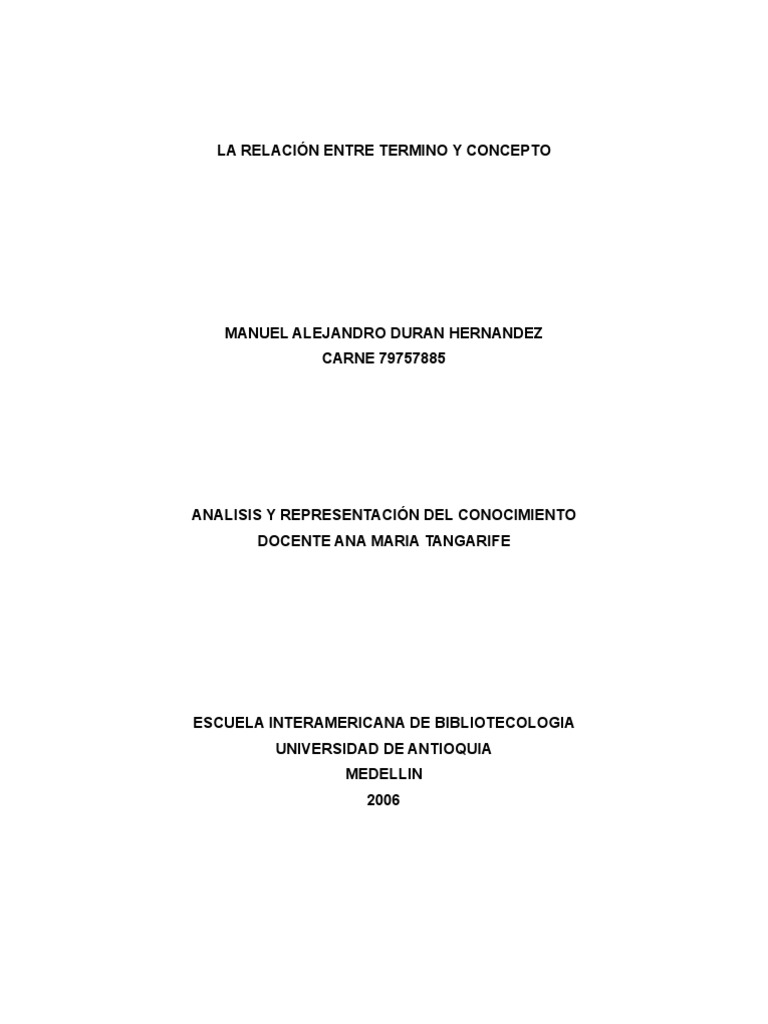 LA RELACIÓN ENTRE TERMINO Y CONCEPTO

MANUEL ALEJANDRO DURAN HERNANDEZ
CARNE 79757885

ANALISIS Y REPRESENTACIÓN DEL CONOCIMIENTO
DOCENTE ANA MARIA TANGARIFE

ESCUELA INTERAMERICANA DE BIBLIOTECOLOGIA
UNIVERSIDAD DE ANTIOQUIA
MEDELLIN
2006